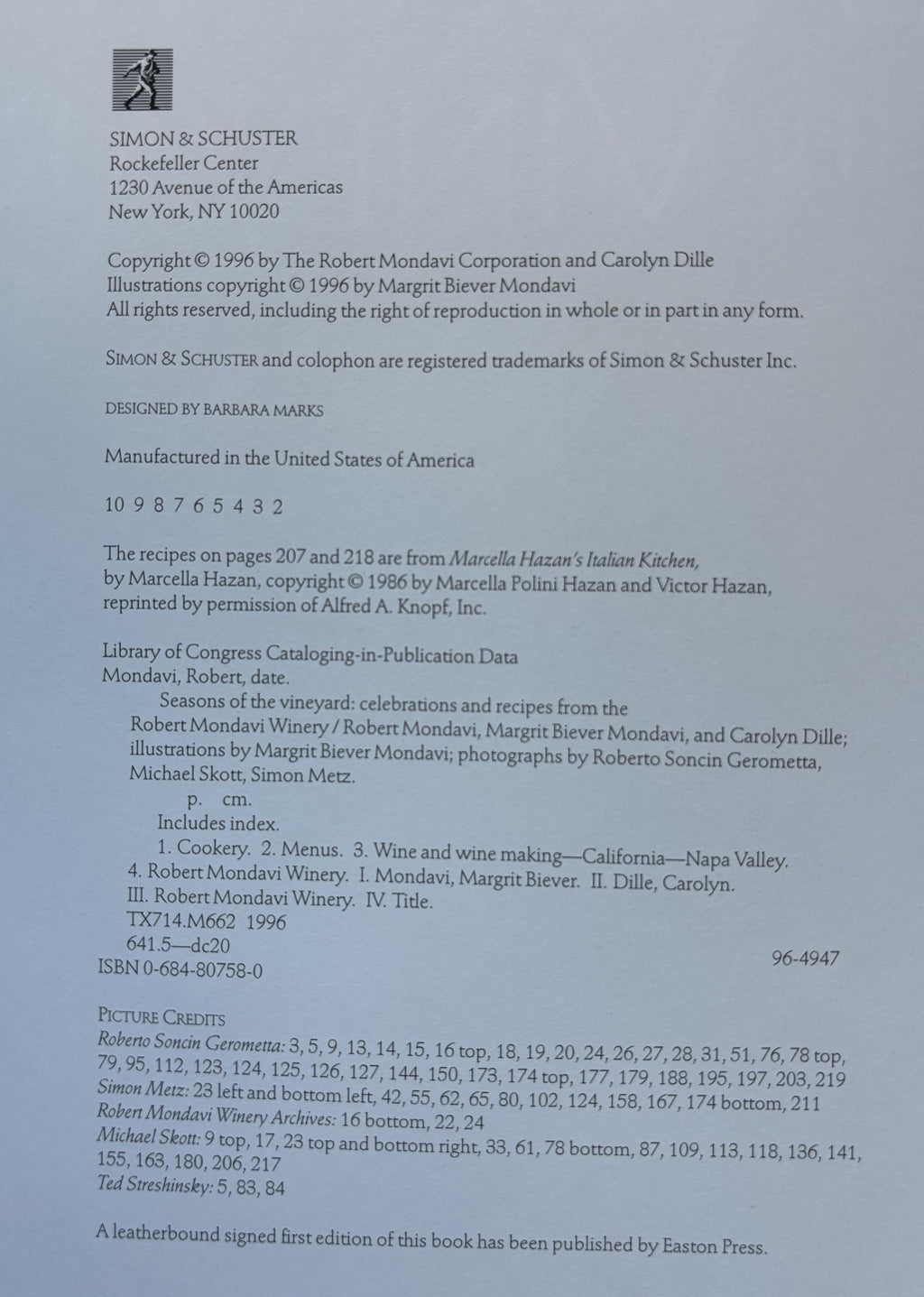 SIMON & SCHUSTER
Rockefeller Center
1230 Avenue of the Americas
New York, NY 10020

Copyright © 1996 by The Robert Mondavi Corporation and Carolyn Dille
Illustrations copyright © 1996 by Margrit Biever Mondavi
All rights reserved, including the right of reproduction in whole or in part in any form.

SIMON & SCHUSTER and colophon are registered trademarks of Simon & Schuster Inc.

DESIGNED BY BARBARA MARKS

Manufactured in the United States of America

10 9 8 7 6 5 4 3 2

The recipes on pages 207 and 218 are from Marcella Hazan's Italian Kitchen, by Marcella Hazan, copyright © 1986 by Marcella Polini Hazan and Victor Hazan, reprinted by permission of Alfred A. Knopf, Inc.

Library of Congress Cataloging-in-Publication Data
Mondavi, Robert, date.
Seasons of the vineyard: celebrations and recipes from the Robert Mondavi Winery / Robert Mondavi, Margrit Biever Mondavi, and Carolyn Dille; illustrations by Margrit Biever Mondavi; photographs by Roberto Soncin Gerometta, Michael Skott, Simon Metz.
p. cm.
Includes index.
1. Cookery. 2. Menus. 3. Wine and wine making—California—Napa Valley. 4. Robert Mondavi Winery. I. Mondavi, Margrit Biever. II. Dille, Carolyn. III. Robert Mondavi Winery. IV. Title.
TX714.M662 1996
641.5—dc20
96-4947
ISBN 0-684-80758-0

PICTURE CREDITS
Roberto Soncin Gerometta: 3, 5, 9, 13, 14, 15, 16 top, 18, 19, 20, 24, 26, 27, 28, 31, 51, 76, 78 top, 79, 95, 112, 123, 124, 125, 126, 127, 144, 150, 173, 174 top, 177, 179, 188, 195, 197, 203, 219
Simon Metz: 23 left and bottom left, 42, 55, 62, 65, 80, 102, 124, 158, 167, 174 bottom, 211
Robert Mondavi Winery Archives: 16 bottom, 22, 24
Michael Skott: 9 top, 17, 23 top and bottom right, 33, 61, 78 bottom, 87, 109, 113, 118, 136, 141, 155, 163, 180, 206, 217
Ted Streshinsky: 5, 83, 84

A leatherbound signed first edition of this book has been published by Easton Press.